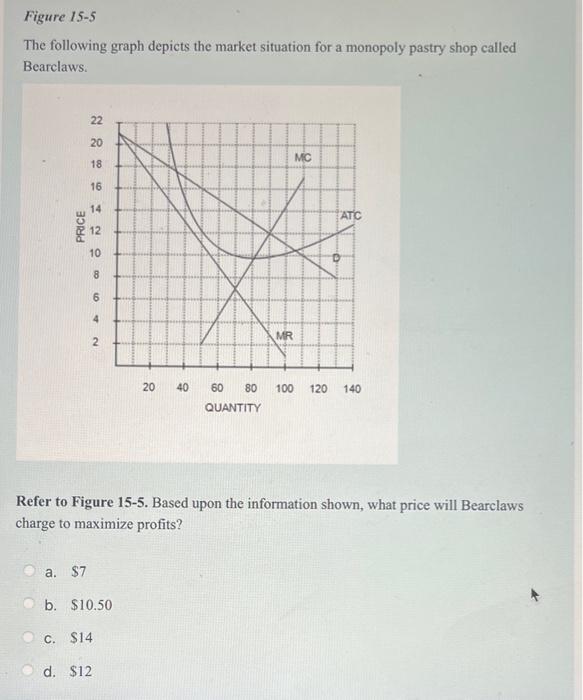 Figure 15-5

The following graph depicts the market situation for a monopoly pastry shop called Bearclaws.

PRICE
22
20
18
16
14
12
10
8
6
4
2

MC
ATC
D
MR

20 40 60 80 100 120 140
QUANTITY

Refer to Figure 15-5. Based upon the information shown, what price will Bearclaws charge to maximize profits?

a. $7

b. $10.50

c. $14

d. $12